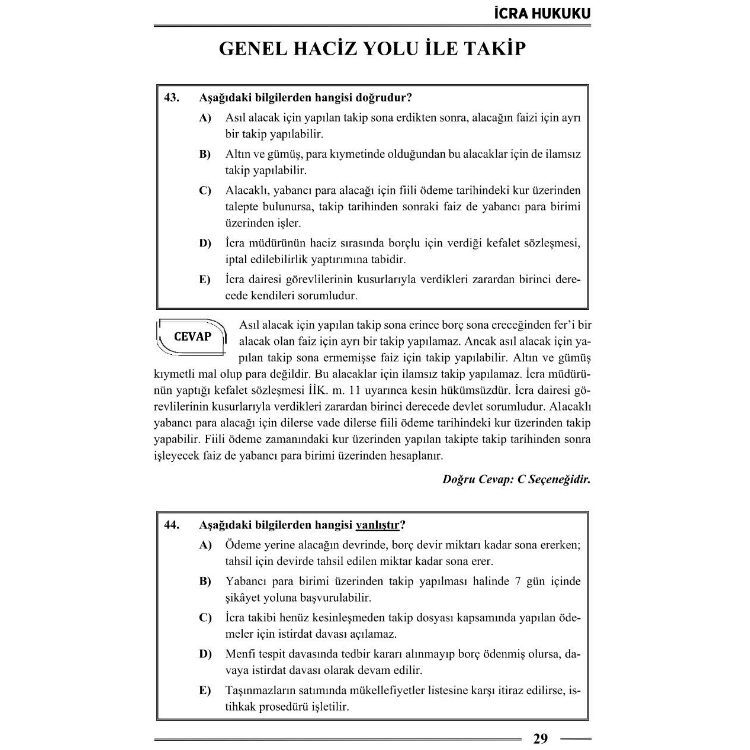 İCRA HUKUKU

GENEL HACİZ YOLU İLE TAKİP

43. Aşağıdaki bilgilerden hangisi doğrudur?

A) Asıl alacak için yapılan takip sona erdikten sonra, alacağın faizi için ayrı bir takip yapılabilir.

B) Altın ve gümüş, para kıymetinde olduğundan bu alacaklar için de ilamsız takip yapılabilir.

C) Alacaklı, yabancı para alacağı için fiili ödeme tarihindeki kur üzerinden talepte bulunursa, takip tarihinden sonraki faiz de yabancı para birimi üzerinden işler.

D) İcra müdürünün haciz sırasında borçlu için verdiği kefalet sözleşmesi, iptal edilebilirlik yaptırımına tabidir.

E) İcra dairesi görevlilerinin kusurlarıyla verdikleri zarardan birinci derecede kendileri sorumludur.

CEVAP

Asıl alacak için yapılan takip sona erince borç sona ereceğinden fer'i bir alacak olan faiz için ayrı bir takip yapılamaz. Ancak asıl alacak için yapılan takip sona ermemişse faiz için takip yapılabilir. Altın ve gümüş kıymetli mal olup para değildir. Bu alacaklar için ilamsız takip yapılamaz. İcra müdürünün yaptığı kefalet sözleşmesi İİK. m. 11 uyarınca kesin hükümsüzdür. İcra dairesi görevlilerinin kusurlarıyla verdikleri zarardan birinci derecede devlet sorumludur. Alacaklı yabancı para alacağı için dilerse vade dilerse fiili ödeme tarihindeki kur üzerinden takip yapabilir. Fiili ödeme zamanındaki kur üzerinden yapılan takipte takip tarihinden sonra işleyecek faiz de yabancı para birimi üzerinden hesaplanır.

Doğru Cevap: C Seçeneğidir.

44. Aşağıdaki bilgilerden hangisi yanlıştır?

A) Ödeme yerine alacağın devrinde, borç devir miktarı kadar sona ererken; tahsil için devirde tahsil edilen miktar kadar sona erer.

B) Yabancı para birimi üzerinden takip yapılması halinde 7 gün içinde şikâyet yoluna başvurulabilir.

C) İcra takibi henüz kesinleşmeden takip dosyası kapsamında yapılan ödemeler için istirdat davası açılamaz.

D) Menfi tespit davasında tedbir kararı alınmayıp borç ödenmiş olursa, davaya istirdat davası olarak devam edilir.

E) Taşınmazların satımında mükellefiyetler listesine karşı itiraz edilirse, istihkak prosedürü işletilir.

29